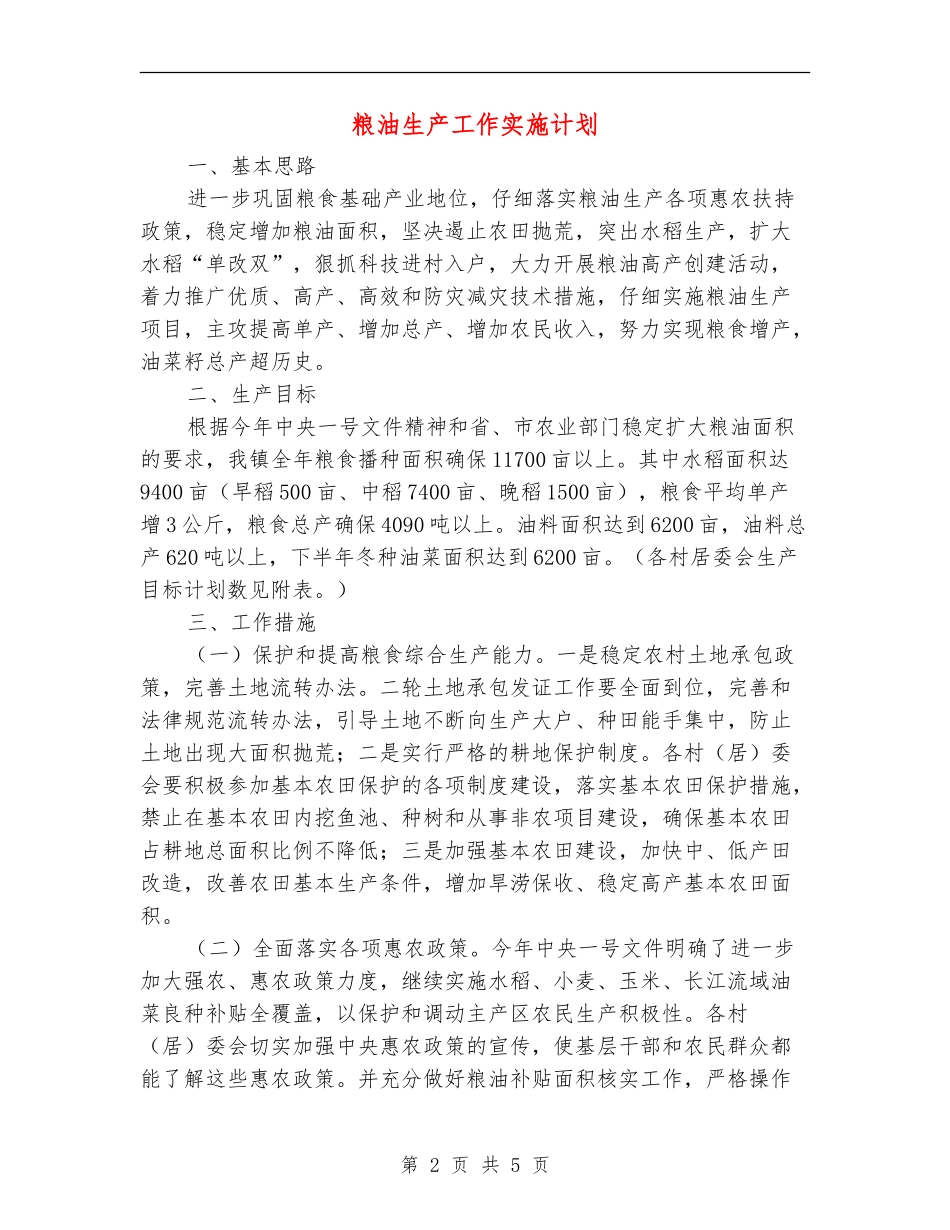 粮油生产工作实施计划

一、基本思路

进一步巩固粮食基础产业地位，仔细落实粮油生产各项惠农扶持政策，稳定增加粮油面积，坚决遏止农田抛荒，突出水稻生产，扩大水稻“单改双”，狠抓科技进村入户，大力开展粮油高产创建活动，着力推广优质、高产、高效和防灾减灾技术措施，仔细实施粮油生产项目，主攻提高单产、增加总产、增加农民收入，努力实现粮食增产，油菜籽总产超历史。

二、生产目标

根据今年中央一号文件精神和省、市农业部门稳定扩大粮油面积的要求，我镇全年粮食播种面积确保11700亩以上。其中水稻面积达9400亩（早稻500亩、中稻7400亩、晚稻1500亩），粮食平均单产增3公斤，粮食总产确保4090吨以上。油料面积达到6200亩，油料总产620吨以上，下半年冬种油菜面积达到6200亩。（各村居委会生产目标计划数见附表。）

三、工作措施

（一）保护和提高粮食综合生产能力。一是稳定农村土地承包政策，完善土地流转办法。二轮土地承包发证工作要全面到位，完善和法律规范流转办法，引导土地不断向生产大户、种田能手集中，防止土地出现大面积抛荒；二是实行严格的耕地保护制度。各村（居）委会要积极参加基本农田保护的各项制度建设，落实基本农田保护措施，禁止在基本农田内挖鱼池、种树和从事非农项目建设，确保基本农田占耕地总面积比例不降低；三是加强基本农田建设，加快中、低产田改造，改善农田基本生产条件，增加旱涝保收、稳定高产基本农田面积。

（二）全面落实各项惠农政策。今年中央一号文件明确了进一步加大强农、惠农政策力度，继续实施水稻、小麦、玉米、长江流域油菜良种补贴全覆盖，以保护和调动主产区农民生产积极性。各村（居）委会切实加强中央惠农政策的宣传，使基层干部和农民群众都能了解这些惠农政策。并充分做好粮油补贴面积核实工作，严格操作

第 2 页 共 5 页